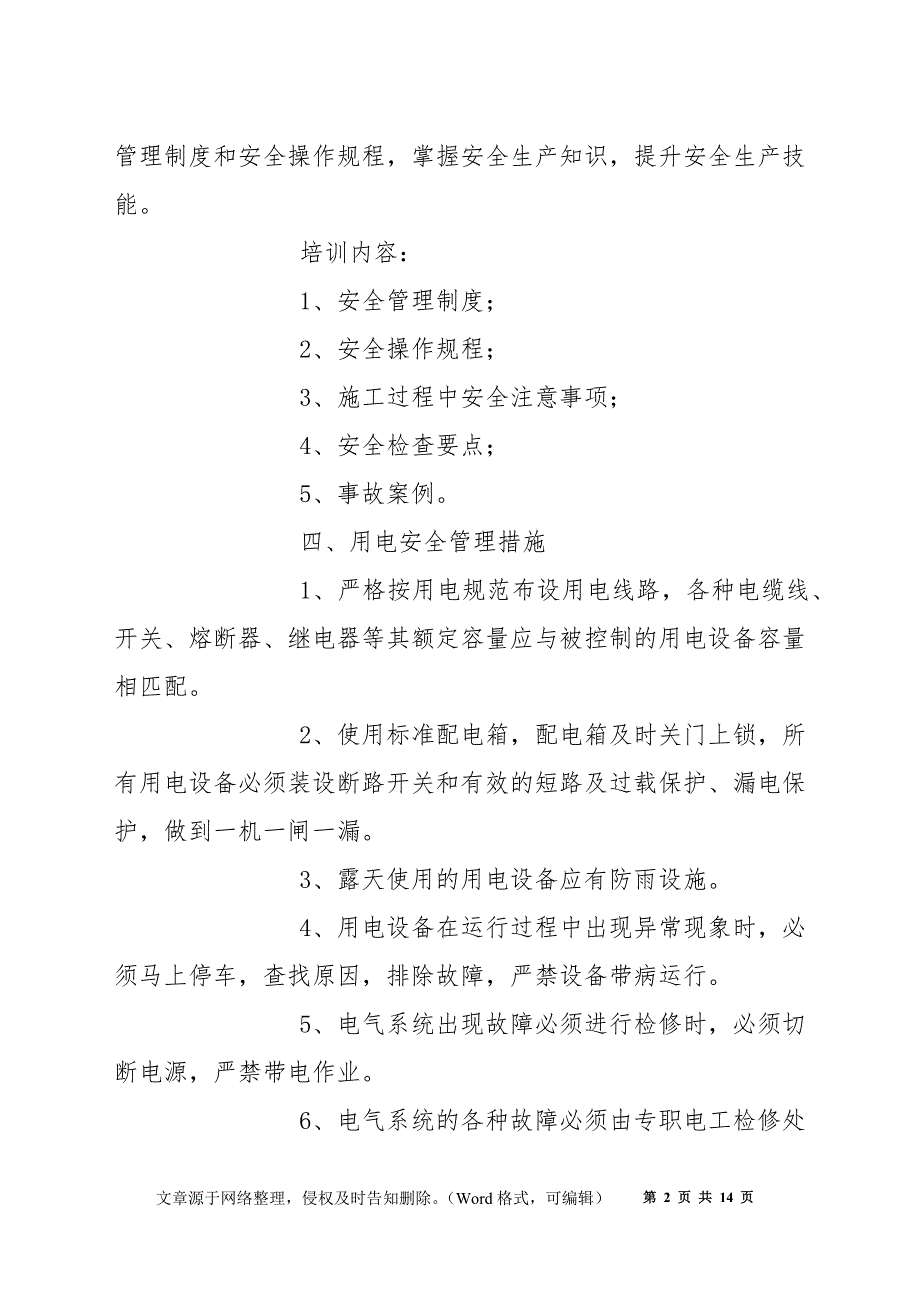 管理制度和安全操作规程，掌握安全生产知识，提升安全生产技能。

培训内容：

1、安全管理制度；

2、安全操作规程；

3、施工过程中安全注意事项；

4、安全检查要点；

5、事故案例。

四、用电安全管理措施

1、严格按用电规范布设用电线路，各种电缆线、开关、熔断器、继电器等其额定容量应与被控制的用电设备容量相匹配。

2、使用标准配电箱，配电箱及时关门上锁，所有用电设备必须装设断路开关和有效的短路及过载保护、漏电保护，做到一机一闸一漏。

3、露天使用的用电设备应有防雨设施。

4、用电设备在运行过程中出现异常现象时，必须马上停车，查找原因，排除故障，严禁设备带病运行。

5、电气系统出现故障必须进行检修时，必须切断电源，严禁带电作业。

6、电气系统的各种故障必须由专职电工检修处

文章源于网络整理，侵权及时告知删除。（Word 格式，可编辑） 第 2 页 共 14 页